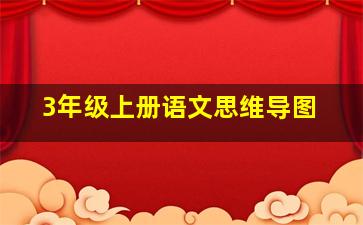 3年级上册语文思维导图